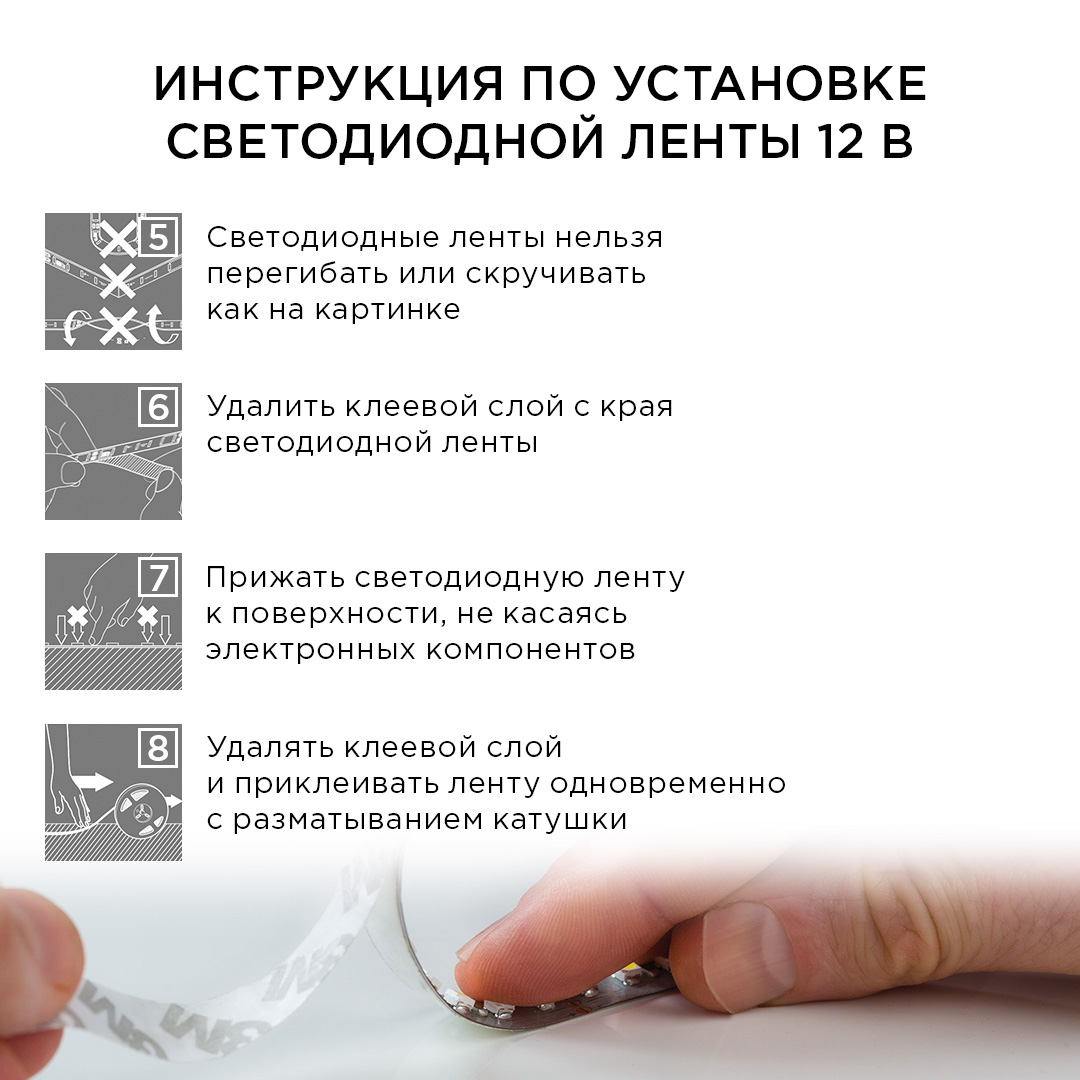 ИНСТРУКЦИЯ ПО УСТАНОВКЕ СВЕТОДИОДНОЙ ЛЕНТЫ 12 В

5

Светодиодные ленты нельзя перегибать или скручивать как на картинке

6

Удалить клеевой слой с края светодиодной ленты

7

Прижать светодиодную ленту к поверхности, не касаясь электронных компонентов

8

Удалять клеевой слой и приклеивать ленту одновременно с разматыванием катушки